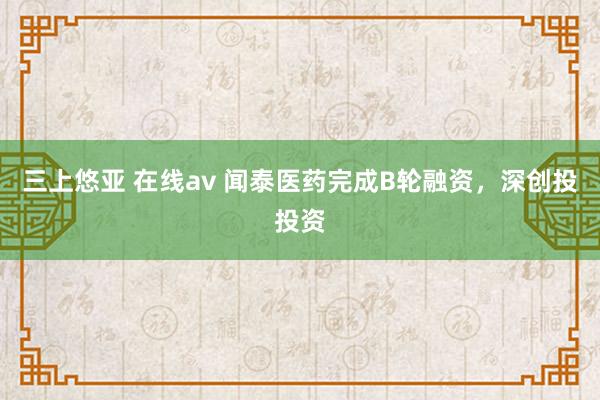 三上悠亚 在线av 闻泰医药完成B轮融资，深创投投资